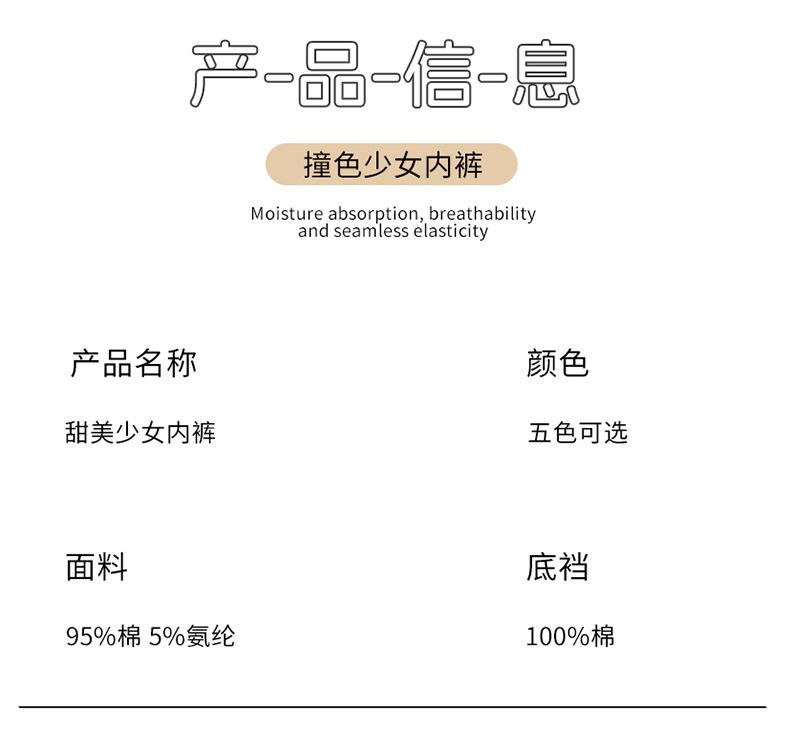 产-品-信-息

撞色少女内裤

Moisture absorption, breathability and seamless elasticity

产品名称

甜美少女内裤

颜色

五色可选

面料

95%棉 5%氨纶

底裆

100%棉